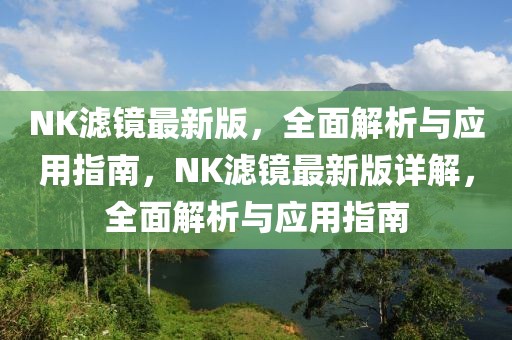 NK滤镜最新版，全面解析与应用指南，NK滤镜最新版详解，全面解析与应用指南